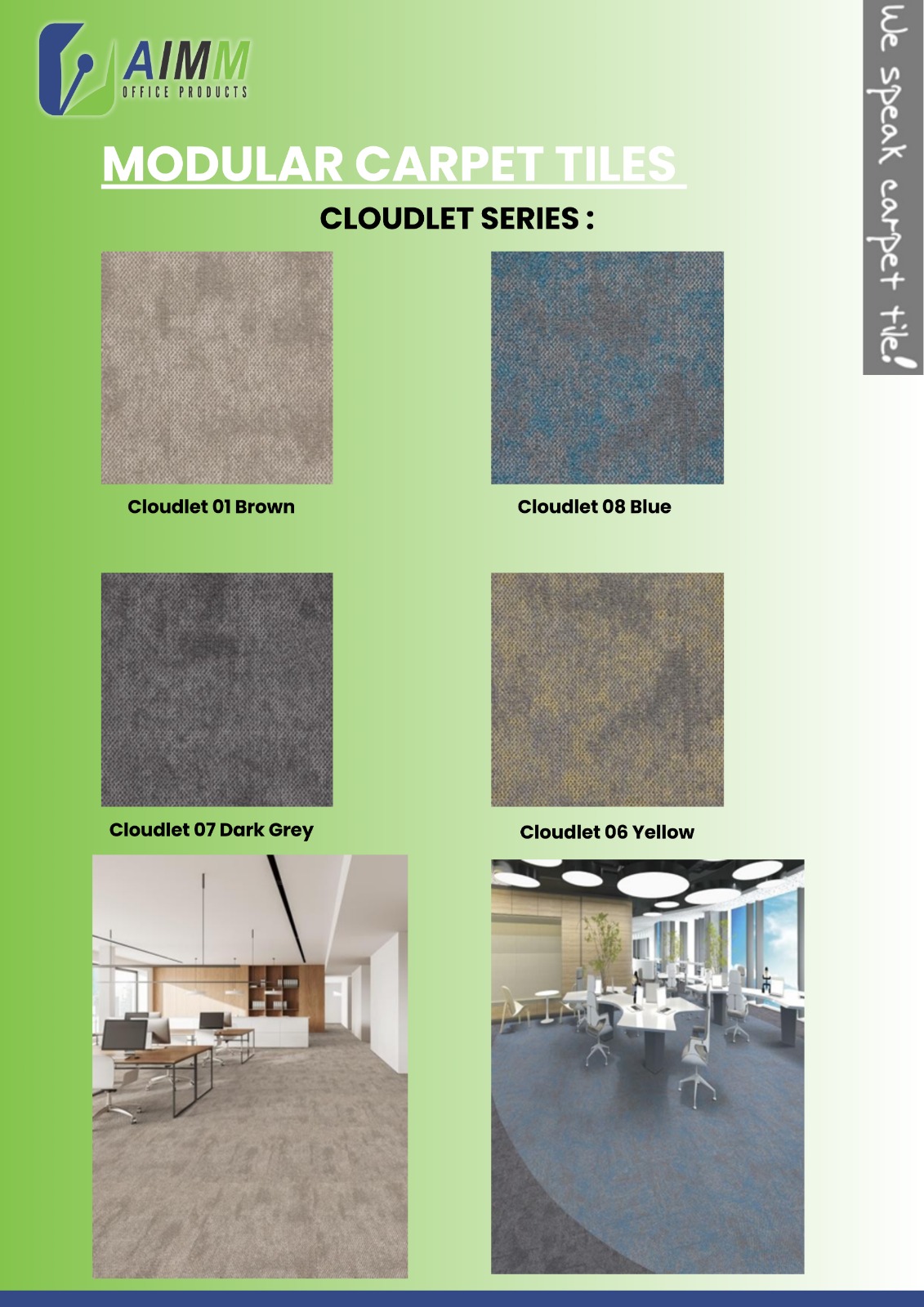 AIMM
OFFICE PRODUCTS

We speak carpet tile!

MODULAR CARPET TILES

CLOUDLET SERIES :

Cloudlet 01 Brown

Cloudlet 08 Blue

Cloudlet 07 Dark Grey

Cloudlet 06 Yellow